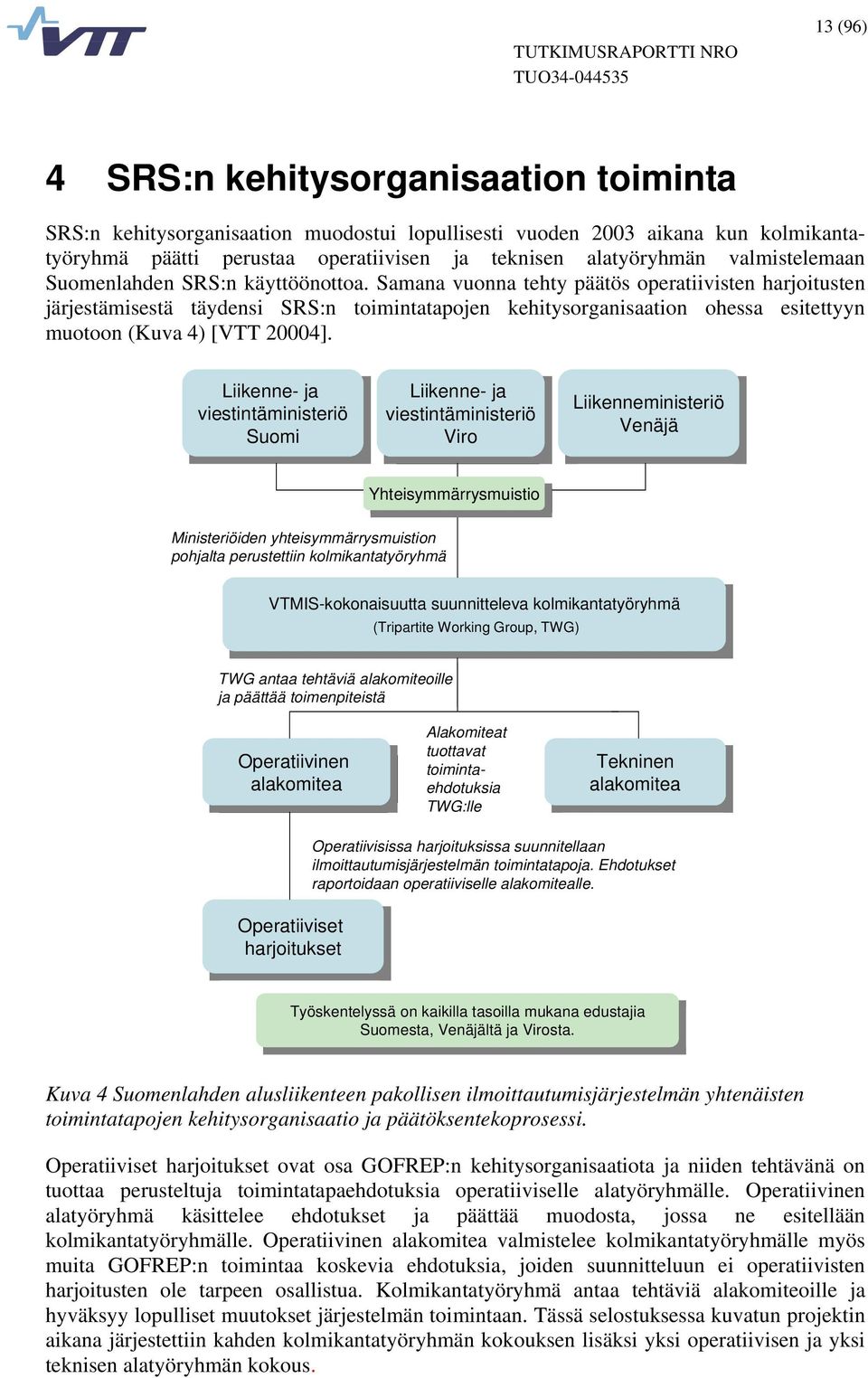 VTT

13 (96)

TUTKIMUSRAPORTTI NRO TUO34-044535

4 SRS:n kehitysorganisaation toiminta

SRS:n kehitysorganisaation muodostui lopullisesti vuoden 2003 aikana kun kolmikantatyöryhmä päätti perustaa operatiivisen ja teknisen alatyöryhmän valmistelemaan Suomenlahden SRS:n käyttöönottoa. Samana vuonna tehty päätös operatiivisten harjoitusten järjestämisestä täydensi SRS:n toimintatapojen kehitysorganisaation ohessa esitettyyn muotoon (Kuva 4) [VTT 20004].

Liikenne- ja viestintäministeriö Suomi

Liikenne- ja viestintäministeriö Viro

Liikenneministeriö Venäjä

Yhteisymmärrysmuistio

Ministeriöiden yhteisymmärrysmuistion pohjalta perustettiin kolmikantatyöryhmä

VTMIS-kokonaisuutta suunnitteleva kolmikantatyöryhmä (Tripartite Working Group, TWG)

TWG antaa tehtäviä alakomiteoille ja päättää toimenpiteistä

Operatiivinen alakomitea

Alakomiteat tuottavat toimintaehdotuksia TWG:lle

Tekninen alakomitea

Operatiivisissa harjoituksissa suunnitellaan ilmoittautumisjärjestelmän toimintatapoja. Ehdotukset raportoidaan operatiiviselle alakomitealle.

Operatiiviset harjoitukset

Työskentelyssä on kaikilla tasoilla mukana edustajia Suomesta, Venäjältä ja Virosta.

Kuva 4 Suomenlahden alusliikenteen pakollisen ilmoittautumisjärjestelmän yhtenäisten toimintatapojen kehitysorganisaatio ja päätöksentekoprosessi.

Operatiiviset harjoitukset ovat osa GOFREP:n kehitysorganisaatiota ja niiden tehtävänä on tuottaa perusteltuja toimintatapaehdotuksia operatiiviselle alatyöryhmälle. Operatiivinen alatyöryhmä käsittelee ehdotukset ja päättää muodosta, jossa ne esitellään kolmikantatyöryhmälle. Operatiivinen alakomitea valmistelee kolmikantatyöryhmälle myös muita GOFREP:n toimintaa koskevia ehdotuksia, joiden suunnitteluun ei operatiivisten harjoitusten ole tarpeen osallistua. Kolmikantatyöryhmä antaa tehtäviä alakomiteoille ja hyväksyy lopulliset muutokset järjestelmän toimintaan. Tässä selostuksessa kuvatun projektin aikana järjestettiin kahden kolmikantatyöryhmän kokouksen lisäksi yksi operatiivisen ja yksi teknisen alatyöryhmän kokous.